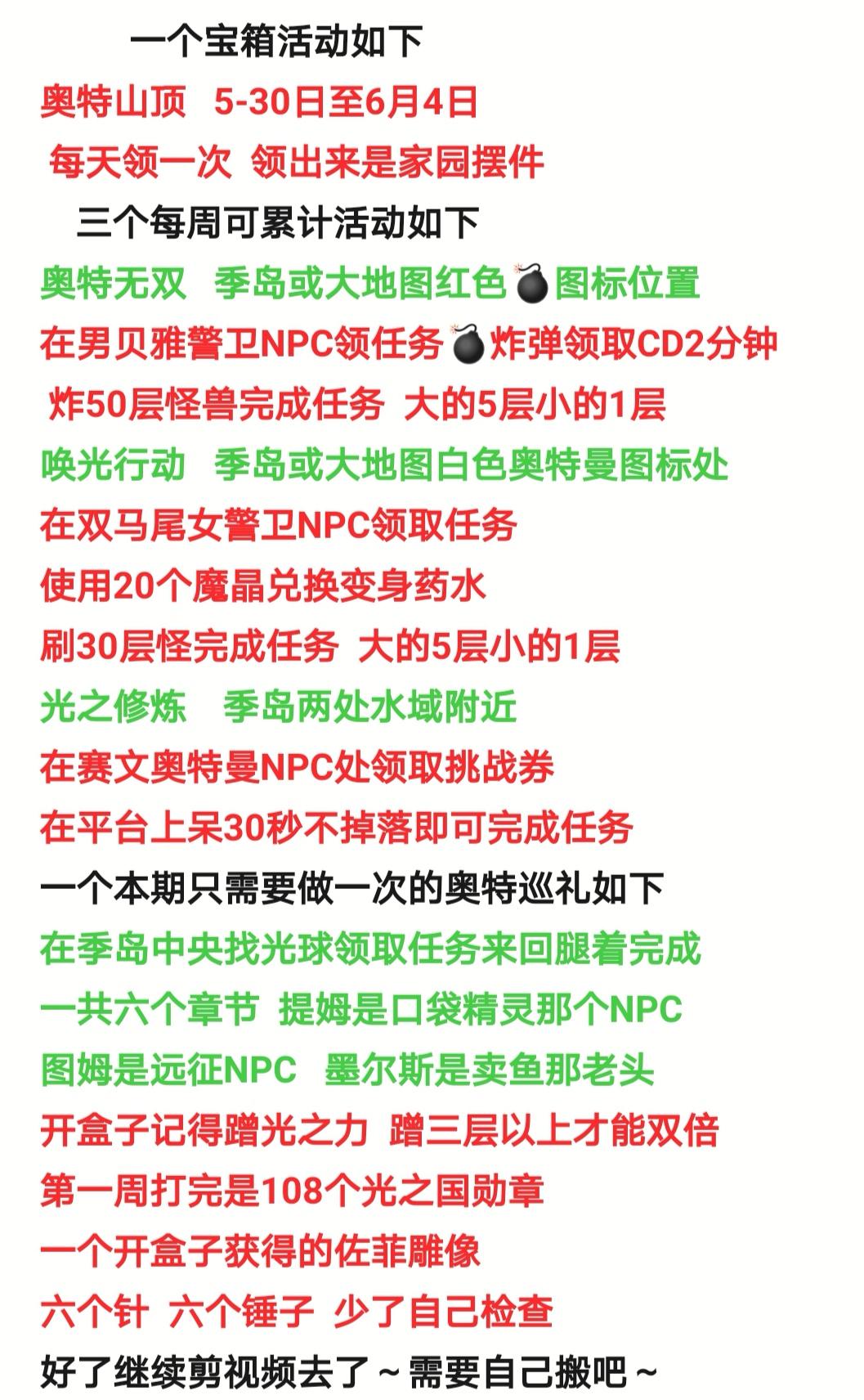 一个宝箱活动如下
奥特山顶 5-30日至6月4日
每天领一次 领出来是家园摆件
三个每周可累计活动如下
奥特无双 季岛或大地图红色💣图标位置
在男贝雅警卫NPC领任务💣炸弹领取CD2分钟
炸50层怪兽完成任务 大的5层小的1层
唤光行动 季岛或大地图白色奥特曼图标处
在双马尾女警卫NPC领取任务
使用20个魔晶兑换变身药水
刷30层怪完成任务 大的5层小的1层
光之修炼 季岛两处水域附近
在赛文奥特曼NPC处领取挑战券
在平台上呆30秒不掉落即可完成任务
一个本期只需要做一次的奥特巡礼如下
在季岛中央找光球领取任务来回腿着完成
一共六个章节 提姆是口袋精灵那个NPC
图姆是远征NPC 墨尔斯是卖鱼那老头
开盒子记得蹭光之力 蹭三层以上才能双倍
第一周打完是108个光之国勋章
一个开盒子获得的佐菲雕像
六个针 六个锤子 少了自己检查
好了继续剪视频去了~需要自己搬吧~